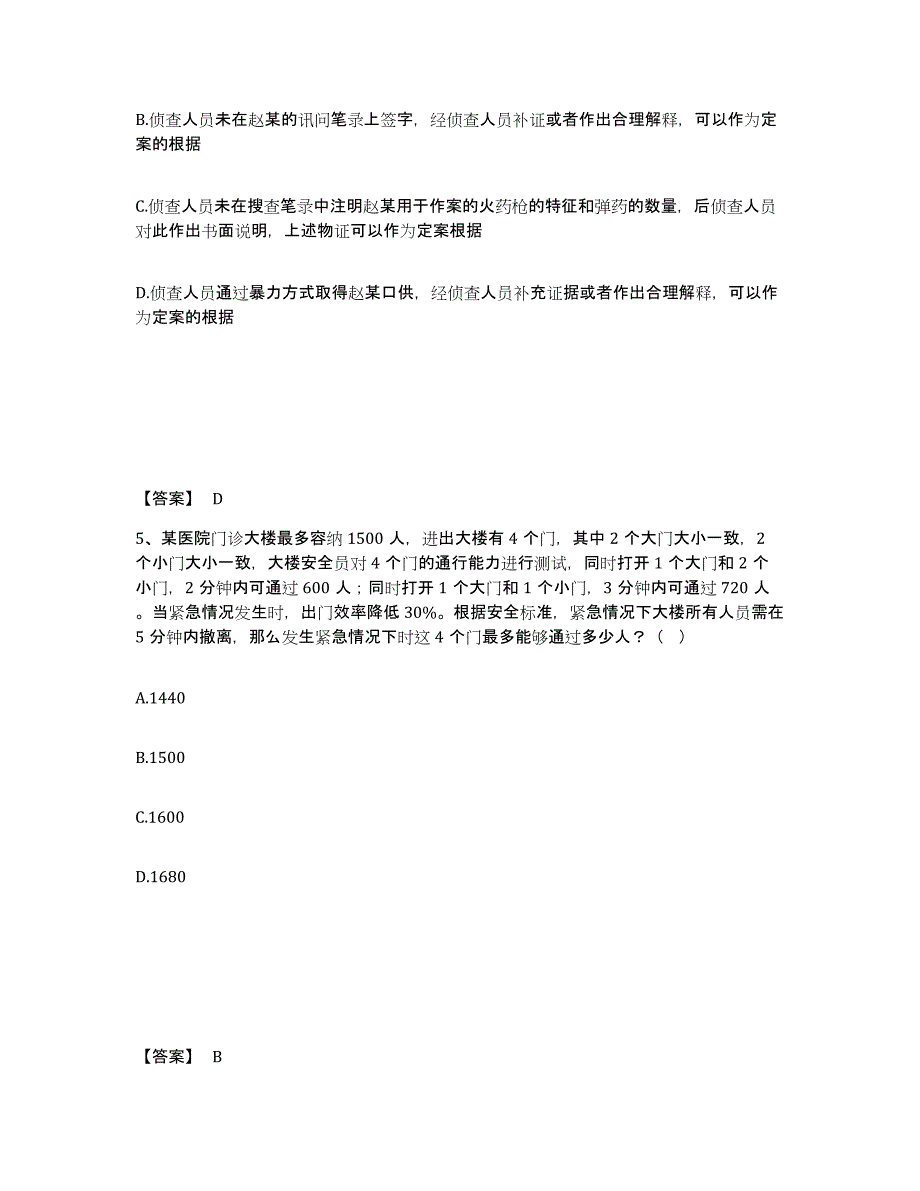 B.侦查人员未在赵某的讯问笔录上签字，经侦查人员补证或者作出合理解释，可以作为定案的根据

C.侦查人员未在搜查笔录中注明赵某用于作案的火药枪的特征和弹药的数量，后侦查人员对此作出书面说明，上述物证可以作为定案根据

D.侦查人员通过暴力方式取得赵某口供，经侦查人员补充证据或者作出合理解释，可以作为定案的根据

【答案】 D

5、某医院门诊大楼最多容纳 1500 人，进出大楼有 4 个门，其中 2 个大门大小一致，2 个小门大小一致，大楼安全员对 4 个门的通行能力进行测试，同时打开 1 个大门和 2 个小门，2 分钟内可通过 600 人；同时打开 1 个大门和 1 个小门，3 分钟内可通过 720 人。当紧急情况发生时，出门效率降低 30%。根据安全标准，紧急情况下大楼所有人员需在 5 分钟内撤离，那么发生紧急情况下时这 4 个门最多能够通过多少人？（ ）

A.1440

B.1500

C.1600

D.1680

【答案】 B